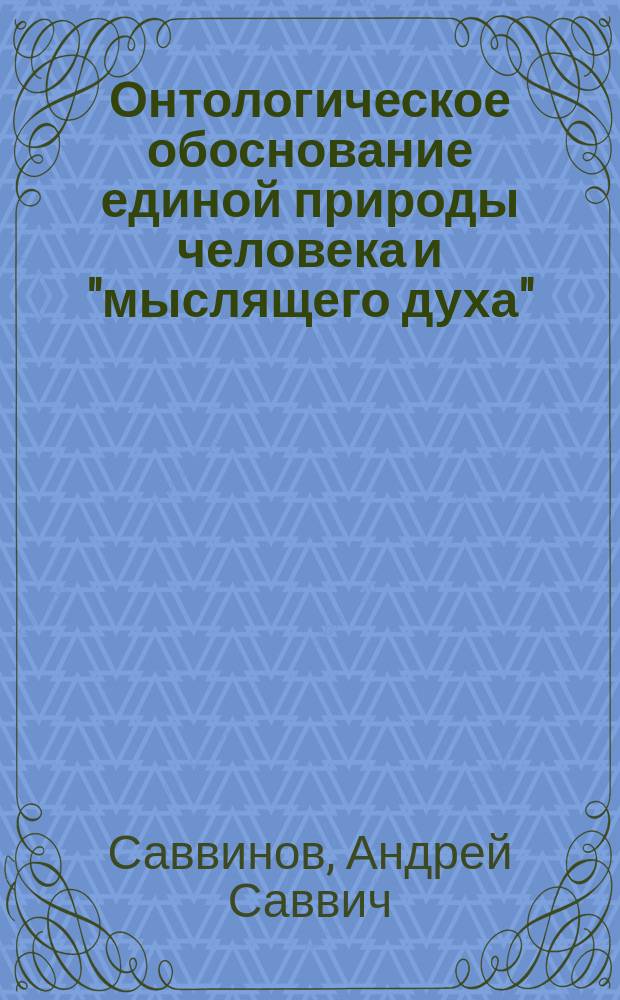 Онтологическое обоснование единой природы человека и "мыслящего духа"

Саввинов, Андрей Саввич